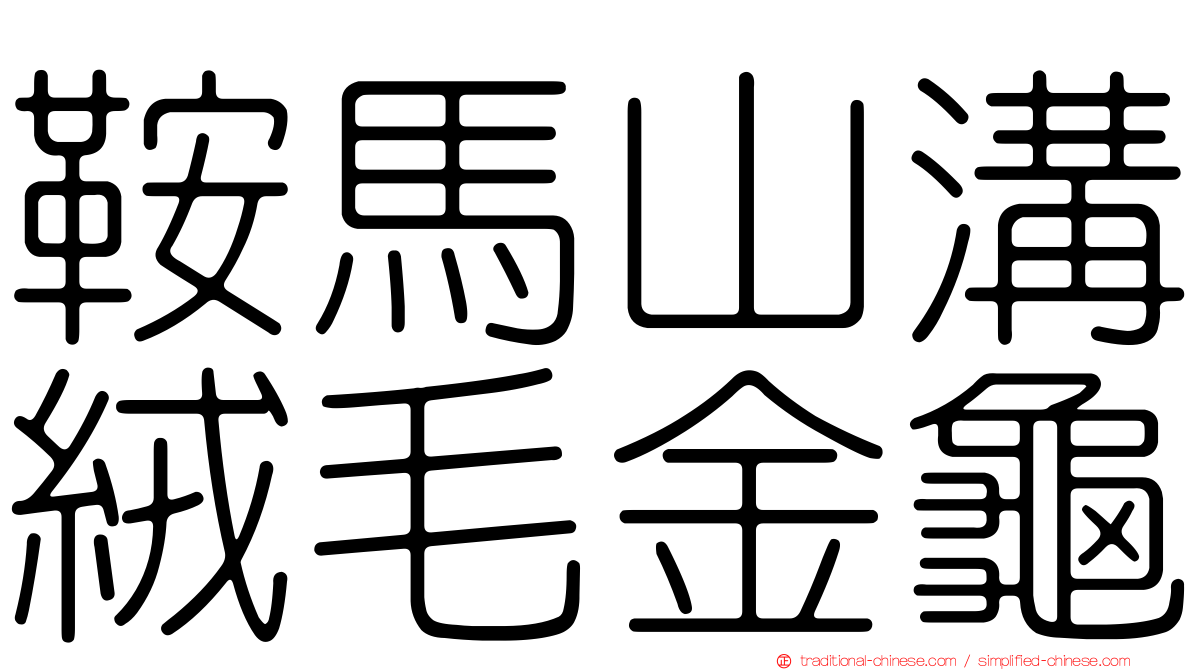 鞍馬山溝
絨毛金龜

traditional-chinese.com / simplified-chinese.com